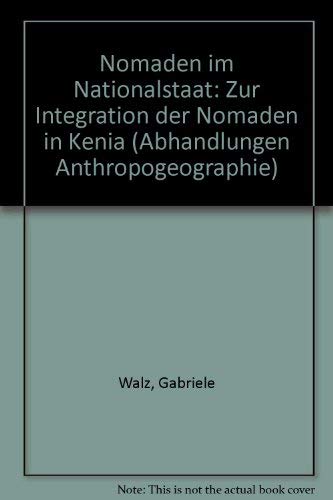 Nomaden im Nationalstaat: Zur Integration der Nomaden in Kenia (Abhandlungen Anthropogeographie)

Walz, Gabriele

Note: This is not the actual book cover